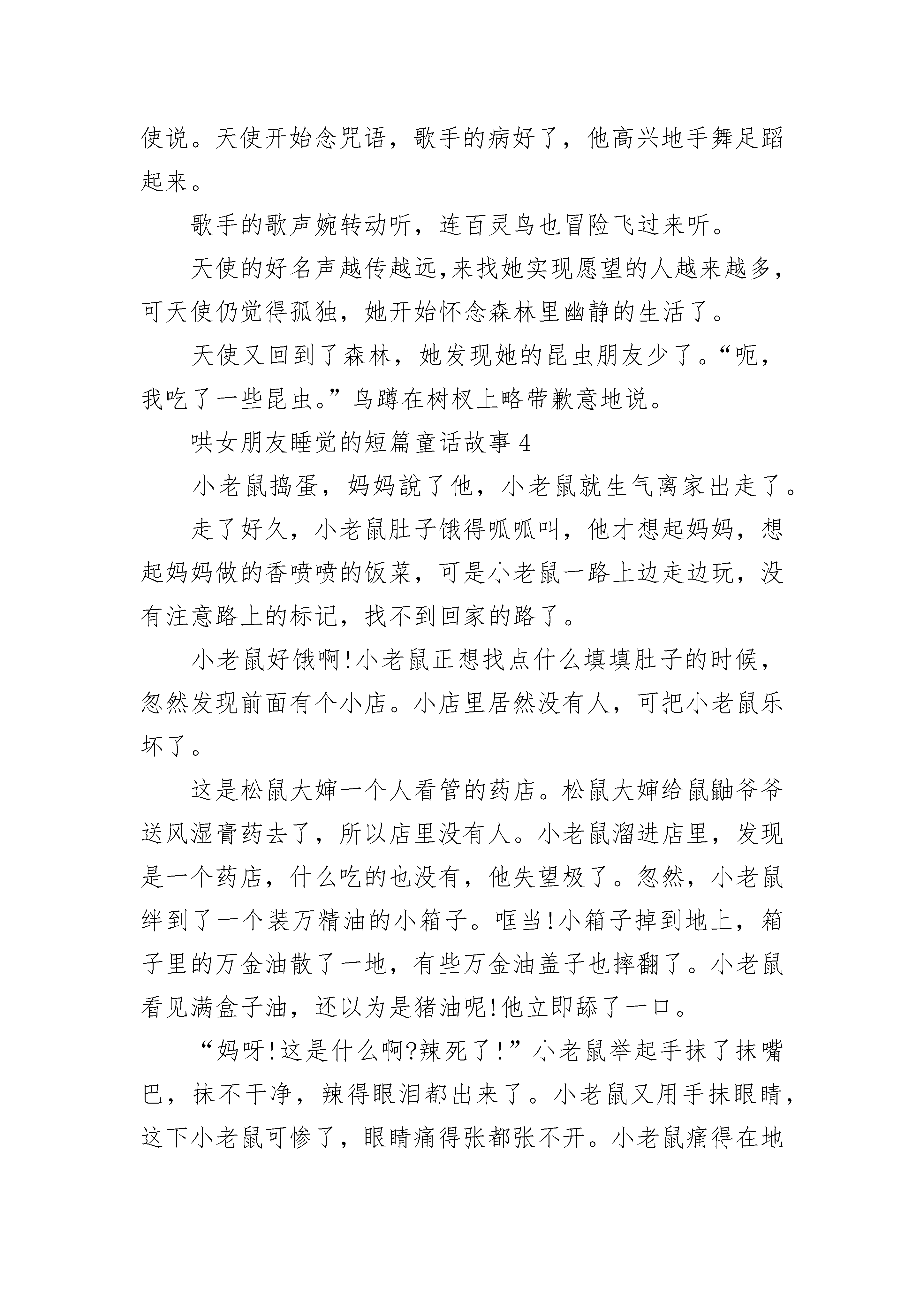 使说。天使开始念咒语，歌手的病好了，他高兴地手舞足蹈起来。

歌手的歌声婉转动听，连百灵鸟也冒险飞过来听。

天使的好名声越传越远,来找她实现愿望的人越来越多，可天使仍觉得孤独，她开始怀念森林里幽静的生活了。

天使又回到了森林，她发现她的昆虫朋友少了。“呃，我吃了一些昆虫。”鸟蹲在树杈上略带歉意地说。

哄女朋友睡觉的短篇童话故事 4

小老鼠捣蛋，妈妈說了他，小老鼠就生气离家出走了。

走了好久，小老鼠肚子饿得呱呱叫，他才想起妈妈，想起妈妈做的香喷喷的饭菜，可是小老鼠一路上边走边玩，没有注意路上的标记，找不到回家的路了。

小老鼠好饿啊!小老鼠正想找点什么填填肚子的时候，忽然发现前面有个小店。小店里居然没有人，可把小老鼠乐坏了。

这是松鼠大婶一个人看管的药店。松鼠大婶给鼠鼬爷爷送风湿膏药去了，所以店里没有人。小老鼠溜进店里，发现是一个药店，什么吃的也没有，他失望极了。忽然，小老鼠绊到了一个装万精油的小箱子。哐当!小箱子掉到地上，箱子里的万金油散了一地，有些万金油盖子也摔翻了。小老鼠看见满盒子油，还以为是猪油呢!他立即舔了一口。

“妈呀!这是什么啊?辣死了!”小老鼠举起手抹了抹嘴巴，抹不干净，辣得眼泪都出来了。小老鼠又用手抹眼睛，这下小老鼠可惨了，眼睛痛得张都张不开。小老鼠痛得在地